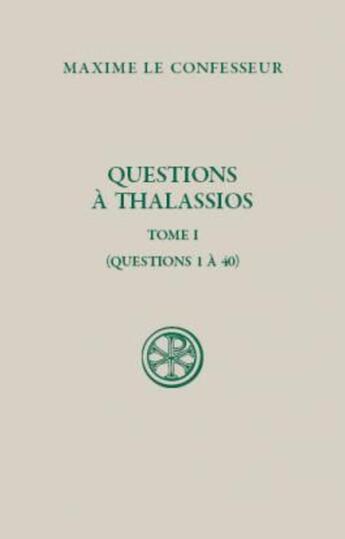 MAXIME LE CONFESSEUR

QUESTIONS À THALASSIOS

TOME I

(QUESTIONS 1 À 40)